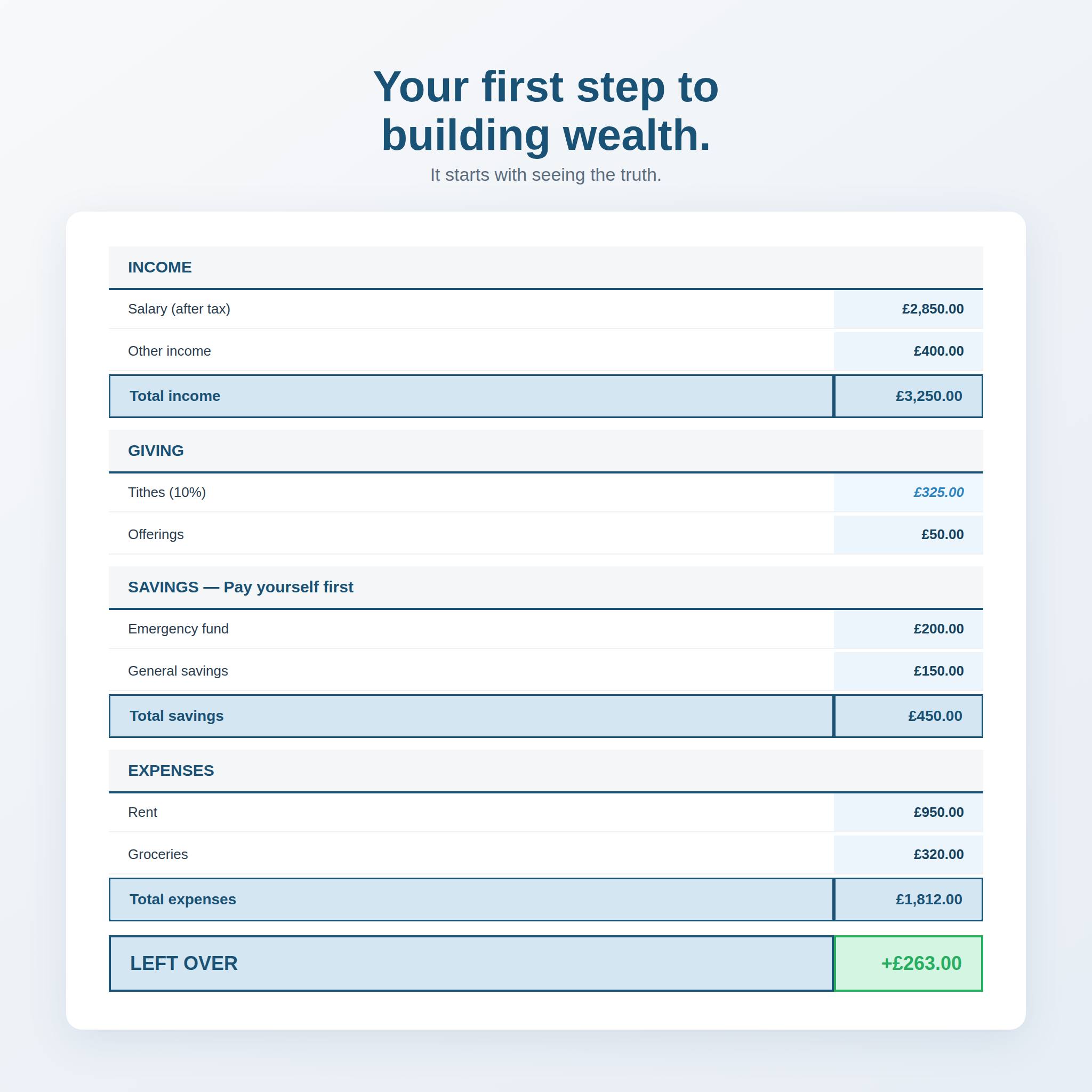 Your first step to building wealth.

It starts with seeing the truth.

| INCOME | |
|---|---|
| Salary (after tax) | £2,850.00 |
| Other income | £400.00 |
| Total income | £3,250.00 |
| GIVING | |
| Tithes (10%) | £325.00 |
| Offerings | £50.00 |
| SAVINGS — Pay yourself first | |
| Emergency fund | £200.00 |
| General savings | £150.00 |
| Total savings | £450.00 |
| EXPENSES | |
| Rent | £950.00 |
| Groceries | £320.00 |
| Total expenses | £1,812.00 |
| LEFT OVER | +£263.00 |